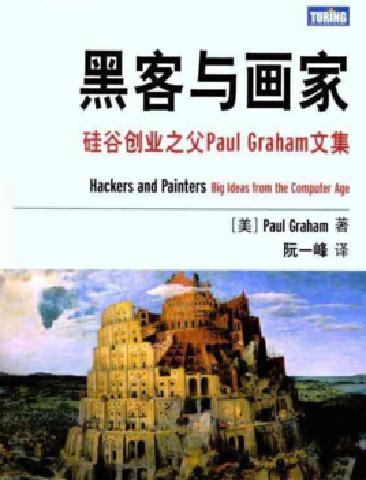 TURING

黑客与画家

硅谷创业之父Paul Graham文集

Hackers and Painters Big Ideas from the Computer Age

[美] Paul Graham 著
阮一峰 译